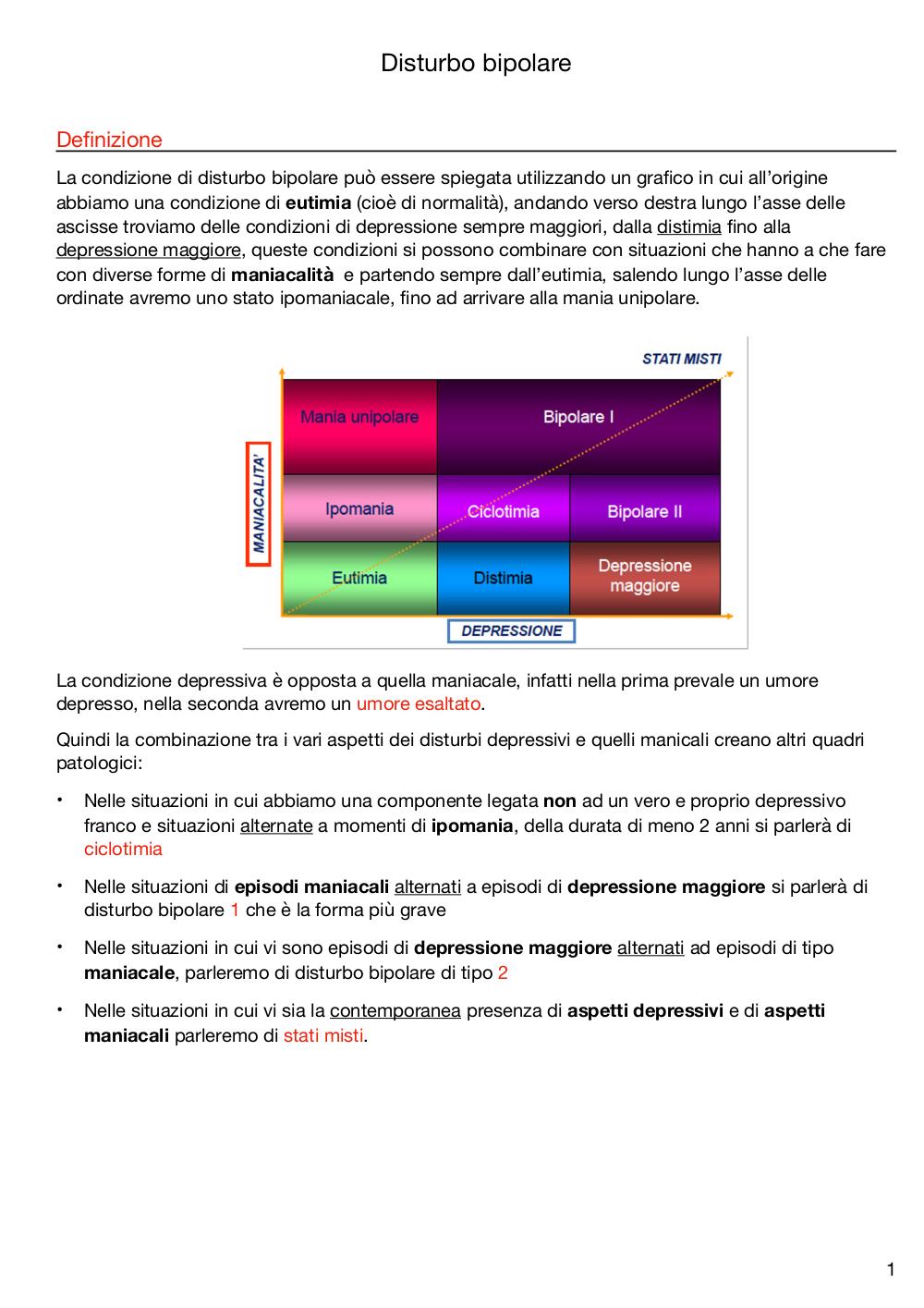 Disturbo bipolare

Definizione

La condizione di disturbo bipolare può essere spiegata utilizzando un grafico in cui all'origine abbiamo una condizione di eutimia (cioè di normalità), andando verso destra lungo l'asse delle ascisse troviamo delle condizioni di depressione sempre maggiori, dalla distimia fino alla depressione maggiore, queste condizioni si possono combinare con situazioni che hanno a che fare con diverse forme di maniacalità e partendo sempre dall'eutimia, salendo lungo l'asse delle ordinate avremo uno stato ipomaniacale, fino ad arrivare alla mania unipolare.

STATI MISTI

MANIACALITA'

Mania unipolare
Bipolare I
Ipomania
Ciclotimia
Bipolare II
Eutimia
Distimia
Depressione maggiore

DEPRESSIONE

La condizione depressiva è opposta a quella maniacale, infatti nella prima prevale un umore depresso, nella seconda avremo un umore esaltato.

Quindi la combinazione tra i vari aspetti dei disturbi depressivi e quelli manicali creano altri quadri patologici:

• Nelle situazioni in cui abbiamo una componente legata non ad un vero e proprio depressivo franco e situazioni alternate a momenti di ipomania, della durata di meno 2 anni si parlerà di ciclotimia

• Nelle situazioni di episodi maniacali alternati a episodi di depressione maggiore si parlerà di disturbo bipolare 1 che è la forma più grave

• Nelle situazioni in cui vi sono episodi di depressione maggiore alternati ad episodi di tipo maniacale, parleremo di disturbo bipolare di tipo 2

• Nelle situazioni in cui vi sia la contemporanea presenza di aspetti depressivi e di aspetti maniacali parleremo di stati misti.

1